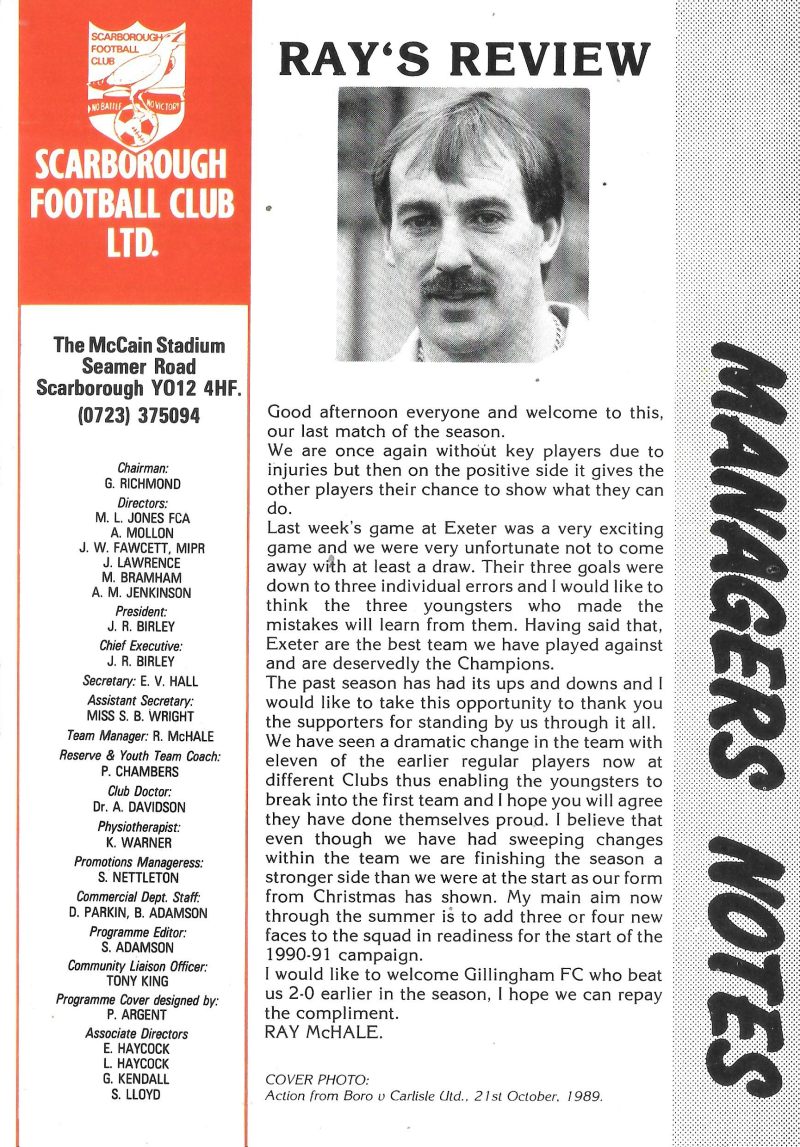 SCARBOROUGH FOOTBALL CLUB
NO BATTLE NO VICTORY

SCARBOROUGH FOOTBALL CLUB LTD.

The McCain Stadium
Seamer Road
Scarborough YO12 4HF.
(0723) 375094

Chairman:
G. RICHMOND
Directors:
M. L. JONES FCA
A. MOLLON
J. W. FAWCETT, MIPR
J. LAWRENCE
M. BRAMHAM
A. M. JENKINSON
President:
J. R. BIRLEY
Chief Executive:
J. R. BIRLEY
Secretary: E. V. HALL
Assistant Secretary:
MISS S. B. WRIGHT
Team Manager: R. McHALE
Reserve & Youth Team Coach:
P. CHAMBERS
Club Doctor:
Dr. A. DAVIDSON
Physiotherapist:
K. WARNER
Promotions Manageress:
S. NETTLETON
Commercial Dept. Staff:
D. PARKIN, B. ADAMSON
Programme Editor:
S. ADAMSON
Community Liaison Officer:
TONY KING
Programme Cover designed by:
P. ARGENT
Associate Directors
E. HAYCOCK
L. HAYCOCK
G. KENDALL
S. LLOYD

RAY'S REVIEW

Good afternoon everyone and welcome to this, our last match of the season.
We are once again without key players due to injuries but then on the positive side it gives the other players their chance to show what they can do.
Last week's game at Exeter was a very exciting game and we were very unfortunate not to come away with at least a draw. Their three goals were down to three individual errors and I would like to think the three youngsters who made the mistakes will learn from them. Having said that, Exeter are the best team we have played against and are deservedly the Champions.
The past season has had its ups and downs and I would like to take this opportunity to thank you the supporters for standing by us through it all.
We have seen a dramatic change in the team with eleven of the earlier regular players now at different Clubs thus enabling the youngsters to break into the first team and I hope you will agree they have done themselves proud. I believe that even though we have had sweeping changes within the team we are finishing the season a stronger side than we were at the start as our form from Christmas has shown. My main aim now through the summer is to add three or four new faces to the squad in readiness for the start of the 1990-91 campaign.
I would like to welcome Gillingham FC who beat us 2-0 earlier in the season, I hope we can repay the compliment.
RAY McHALE.

COVER PHOTO:
Action from Boro v Carlisle Utd., 21st October, 1989.

MANAGERS NOTES